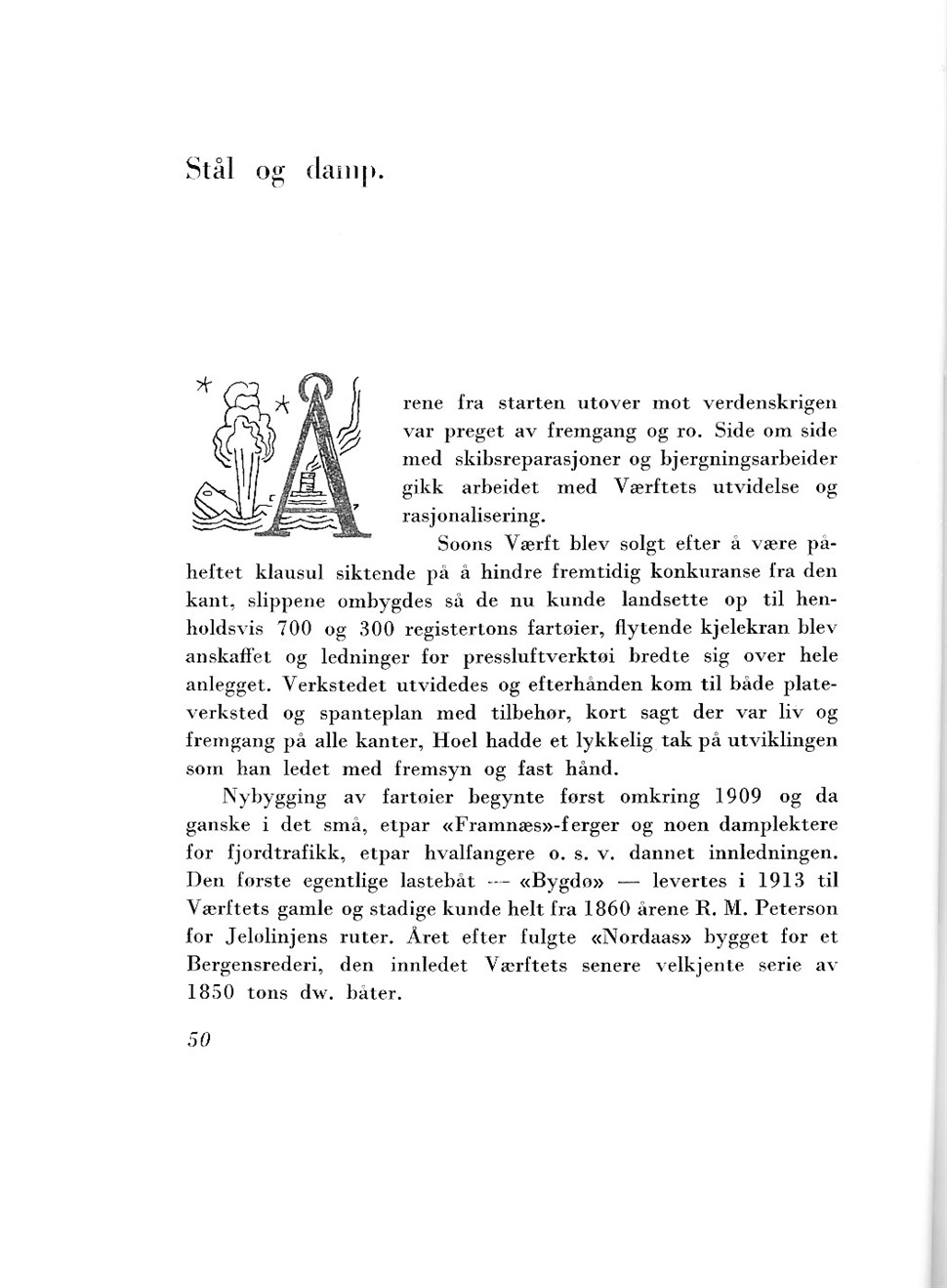 Stål og damp.

Årene fra starten utover mot verdenskrigen var preget av fremgang og ro. Side om side med skibsreparasjoner og bjergningsarbeider gikk arbeidet med Værftets utvidelse og rasjonalisering.

Soons Værft blev solgt efter å være påheftet klausul siktende på å hindre fremtidig konkuranse fra den kant, slippene ombygdes så de nu kunde landsette op til henholdsvis 700 og 300 registertons fartøier, flytende kjelekran blev anskaffet og ledninger for pressluftverktøi bredte sig over hele anlegget. Verkstedet utvidedes og efterhånden kom til både plateverksted og spanteplan med tilbehør, kort sagt der var liv og fremgang på alle kanter, Hoel hadde et lykkelig tak på utviklingen som han ledet med fremsyn og fast hånd.

Nybygging av fartøier begynte først omkring 1909 og da ganske i det små, etpar «Framnæs»-ferger og noen damplektere for fjordtrafikk, etpar hvalfangere o. s. v. dannet innledningen. Den første egentlige lastebåt — «Bygdø» — levertes i 1913 til Værftets gamle og stadige kunde helt fra 1860 årene R. M. Peterson for Jelølinjens ruter. Året efter fulgte «Nordaas» bygget for et Bergensrederi, den innledet Værftets senere velkjente serie av 1850 tons dw. båter.

50